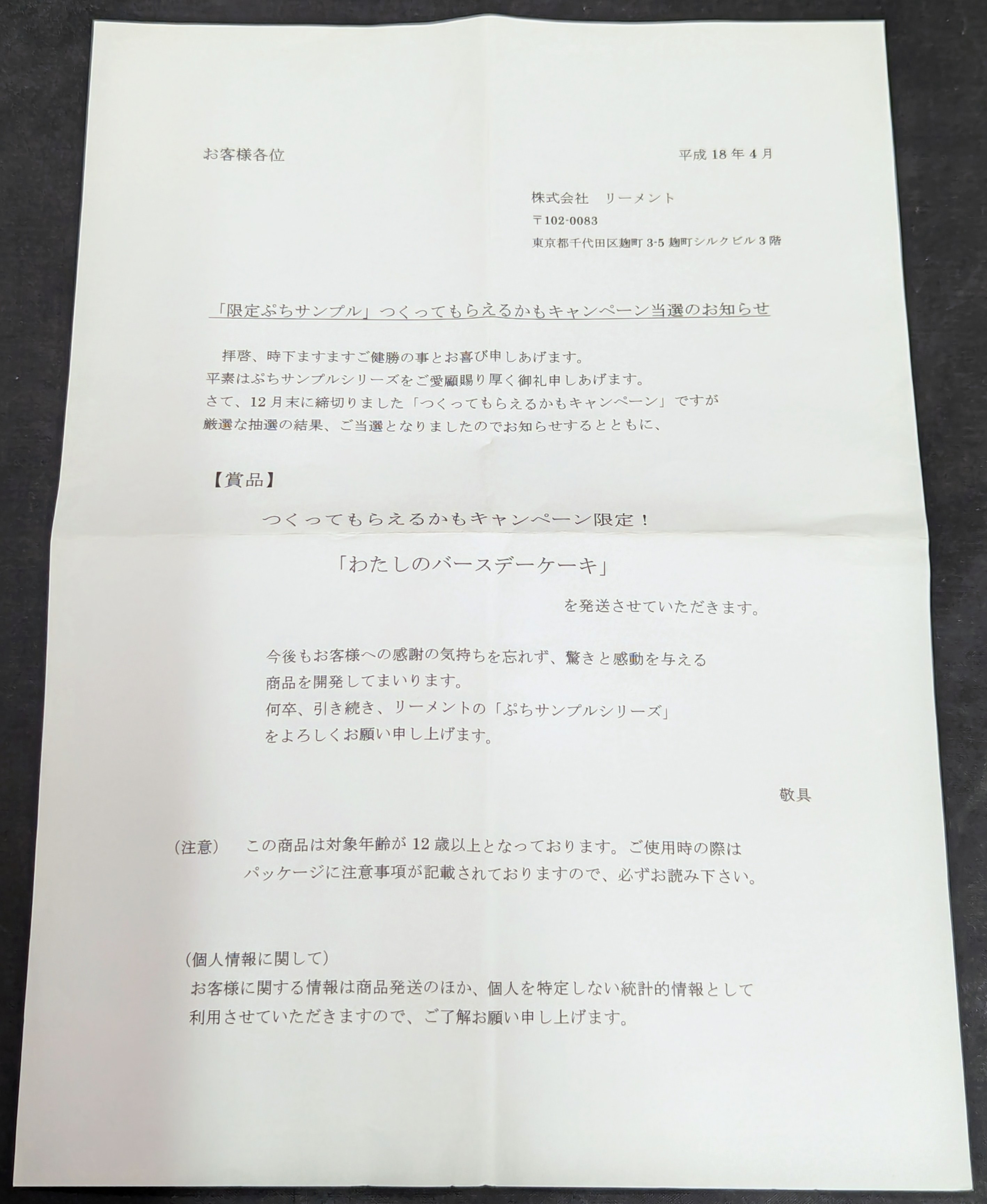 お客様各位

平成 18 年 4 月

株式会社　リーメント
〒102-0083
東京都千代田区麹町 3-5 麹町シルクビル 3 階

「限定ぷちサンプル」つくってもらえるかもキャンペーン当選のお知らせ

拝啓、時下ますますご健勝の事とお喜び申しあげます。
平素はぷちサンプルシリーズをご愛顧賜り厚く御礼申しあげます。
さて、12 月末に締切りました「つくってもらえるかもキャンペーン」ですが
厳選な抽選の結果、ご当選となりましたのでお知らせするとともに、

【賞品】

つくってもらえるかもキャンペーン限定！

「わたしのバースデーケーキ」

を発送させていただきます。

今後もお客様への感謝の気持ちを忘れず、驚きと感動を与える
商品を開発してまいります。
何卒、引き続き、リーメントの「ぷちサンプルシリーズ」
をよろしくお願い申し上げます。

敬具

（注意）　この商品は対象年齢が 12 歳以上となっております。ご使用時の際は
パッケージに注意事項が記載されておりますので、必ずお読み下さい。

（個人情報に関して）
お客様に関する情報は商品発送のほか、個人を特定しない統計的情報として
利用させていただきますので、ご了解お願い申し上げます。